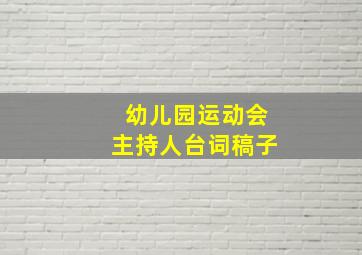 幼儿园运动会
主持人台词稿子